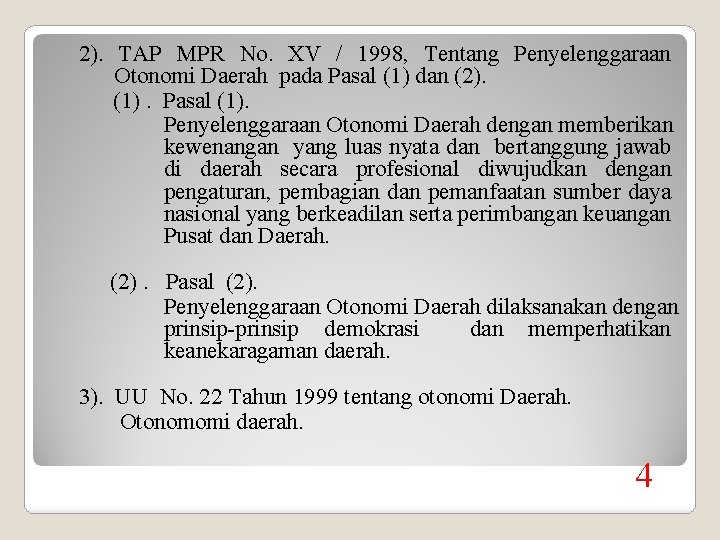 2). TAP MPR No. XV / 1998, Tentang Penyelenggaraan Otonomi Daerah pada Pasal (1) dan (2).

(1) . Pasal (1).

Penyelenggaraan Otonomi Daerah dengan memberikan kewenangan yang luas nyata dan bertanggung jawab di daerah secara profesional diwujudkan dengan pengaturan, pembagian dan pemanfaatan sumber daya nasional yang berkeadilan serta perimbangan keuangan Pusat dan Daerah.

(2) . Pasal (2).

Penyelenggaraan Otonomi Daerah dilaksanakan dengan prinsip-prinsip demokrasi dan memperhatikan keanekaragaman daerah.

3). UU No. 22 Tahun 1999 tentang otonomi Daerah.

Otonomomi daerah.

4